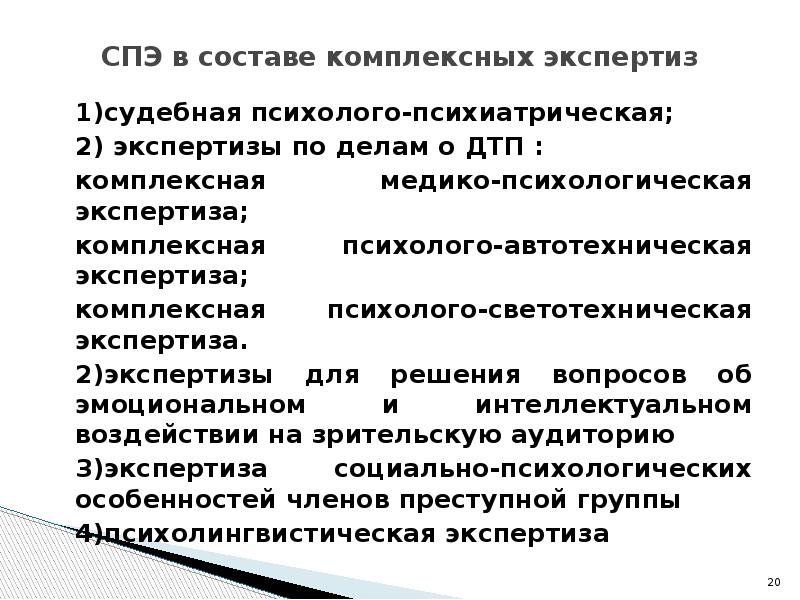 СПЭ в составе комплексных экспертиз

1)судебная психолого-психиатрическая;

2) экспертизы по делам о ДТП :

комплексная медико-психологическая экспертиза;

комплексная психолого-автотехническая экспертиза;

комплексная психолого-светотехническая экспертиза.

2)экспертизы для решения вопросов об эмоциональном и интеллектуальном воздействии на зрительскую аудиторию

3)экспертиза социально-психологических особенностей членов преступной группы

4)психолингвистическая экспертиза

20